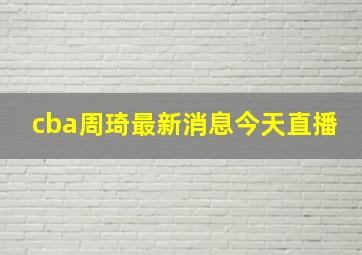 cba周琦最新消息今天直播